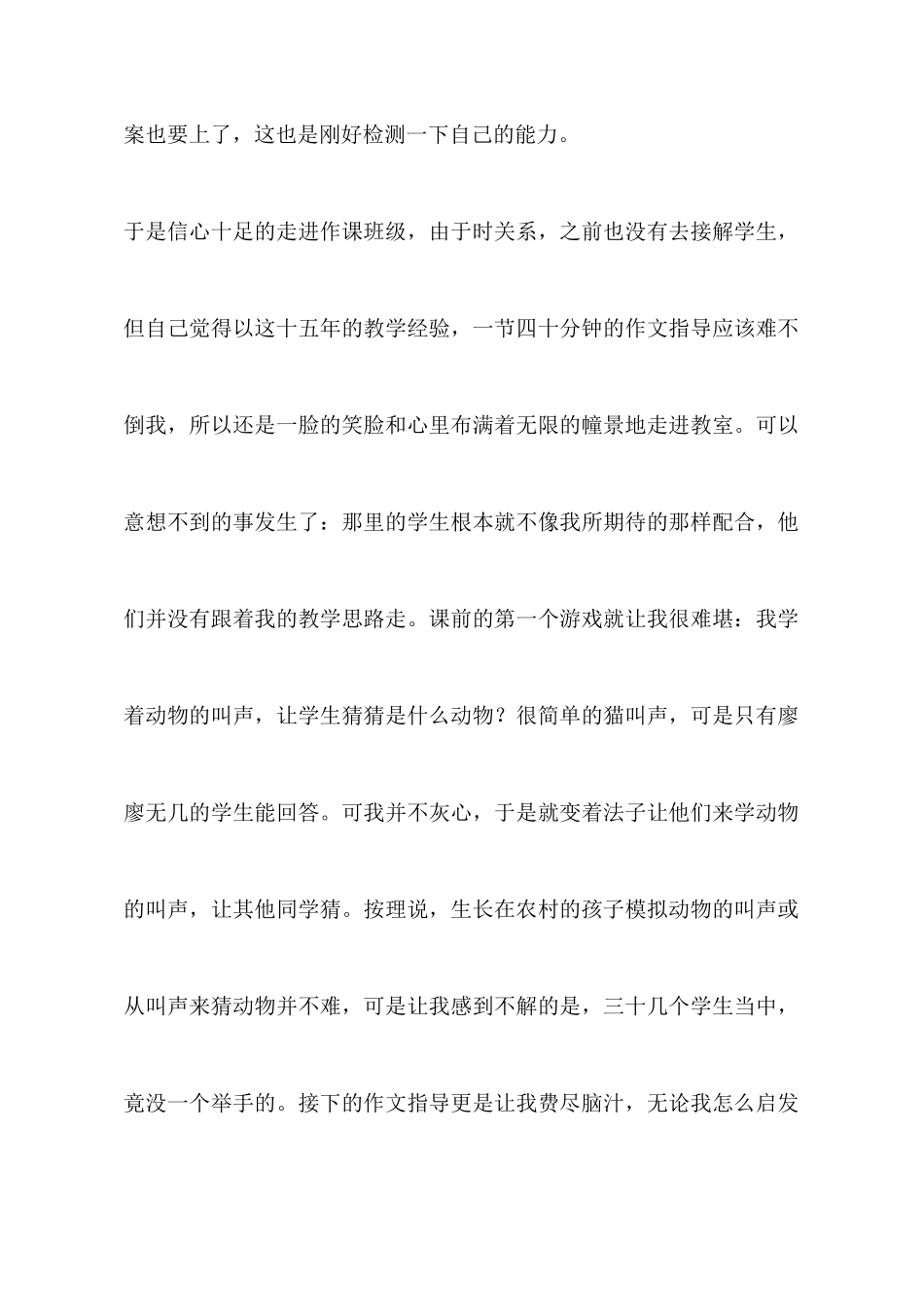 案也要上了，这也是刚好检测一下自己的能力。

于是信心十足的走进作课班级，由于时关系，之前也没有去接解学生，但自己觉得以这十五年的教学经验，一节四十分钟的作文指导应该难不倒我，所以还是一脸的笑脸和心里布满着无限的幢景地走进教室。可以意想不到的事发生了：那里的学生根本就不像我所期待的那样配合，他们并没有跟着我的教学思路走。课前的第一个游戏就让我很难堪：我学着动物的叫声，让学生猜猜是什么动物？很简单的猫叫声，可是只有廖廖无几的学生能回答。可我并不灰心，于是就变着法子让他们来学动物的叫声，让其他同学猜。按理说，生长在农村的孩子模拟动物的叫声或从叫声来猜动物并不难，可是让我感到不解的是，三十几个学生当中，竟没一个举手的。接下的作文指导更是让我费尽脑汁，无论我怎么启发